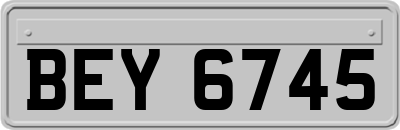 BEY 6745